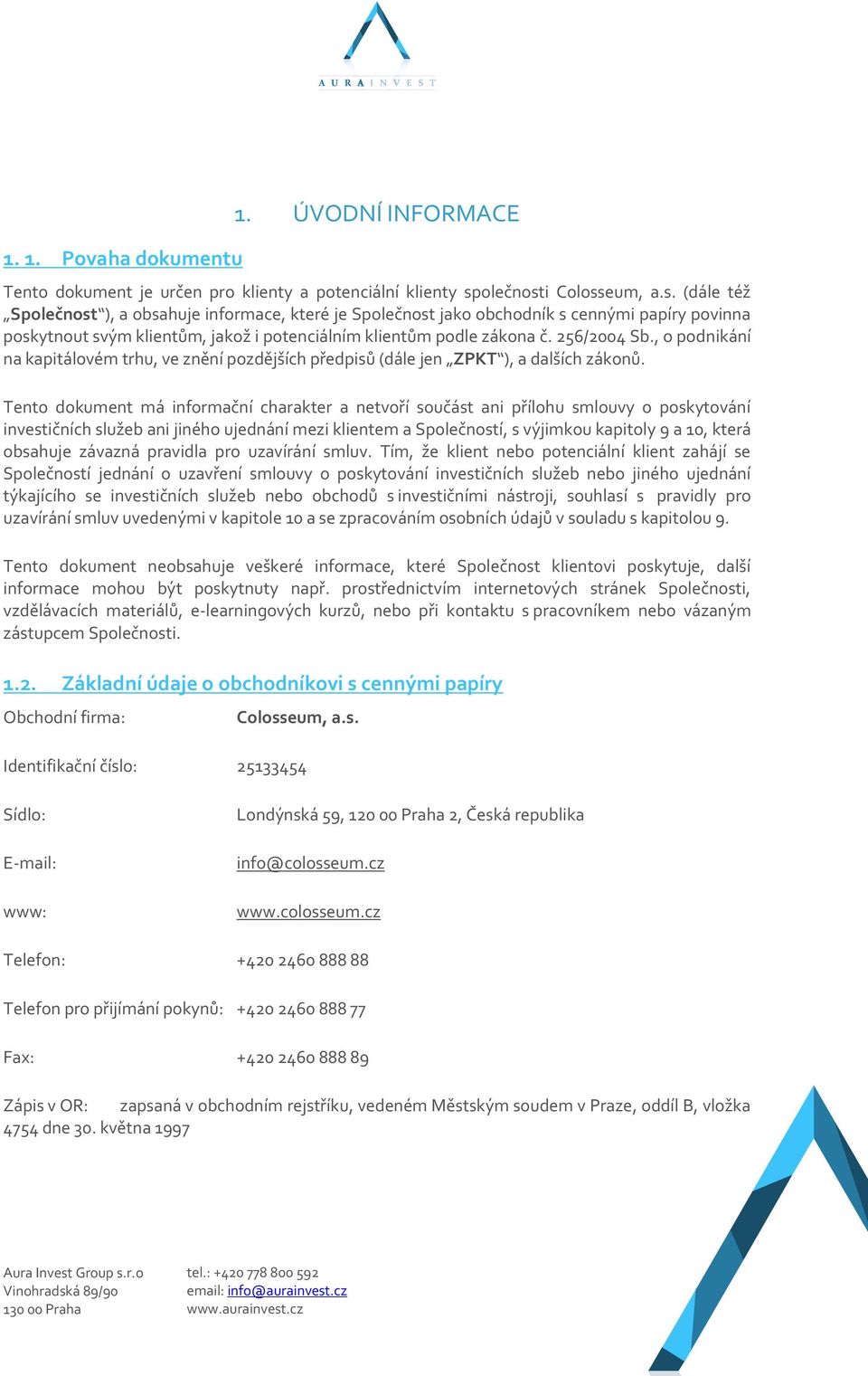 AURAINVEST

1. ÚVODNÍ INFORMACE

1. 1. Povaha dokumentu

Tento dokument je určen pro klienty a potenciální klienty společnosti Colosseum, a.s. (dále též „Společnost“), a obsahuje informace, které je Společnost jako obchodník s cennými papíry povinna poskytnout svým klientům, jakož i potenciálním klientům podle zákona č. 256/2004 Sb., o podnikání na kapitálovém trhu, ve znění pozdějších předpisů (dále jen „ZPKT“), a dalších zákonů.

Tento dokument má informační charakter a netvoří součást ani přílohu smlouvy o poskytování investičních služeb ani jiného ujednání mezi klientem a Společností, s výjimkou kapitoly 9 a 10, která obsahuje závazná pravidla pro uzavírání smluv. Tím, že klient nebo potenciální klient zahájí se Společností jednání o uzavření smlouvy o poskytování investičních služeb nebo jiného ujednání týkajícího se investičních služeb nebo obchodů s investičními nástroji, souhlasí s pravidly pro uzavírání smluv uvedenými v kapitole 10 a se zpracováním osobních údajů v souladu s kapitolou 9.

Tento dokument neobsahuje veškeré informace, které Společnost klientovi poskytuje, další informace mohou být poskytnuty např. prostřednictvím internetových stránek Společnosti, vzdělávacích materiálů, e-learningových kurzů, nebo při kontaktu s pracovníkem nebo vázaným zástupcem Společnosti.

1.2. Základní údaje o obchodníkovi s cennými papíry

Obchodní firma: Colosseum, a.s.

Identifikační číslo: 25133454

Sídlo: Londýnská 59, 120 00 Praha 2, Česká republika

E-mail: info@colosseum.cz

www: www.colosseum.cz

Telefon: +420 2460 888 88

Telefon pro přijímání pokynů: +420 2460 888 77

Fax: +420 2460 888 89

Zápis v OR: zapsaná v obchodním rejstříku, vedeném Městským soudem v Praze, oddíl B, vložka 4754 dne 30. května 1997

Aura Invest Group s.r.o
Vinohradská 89/90
130 00 Praha

tel.: +420 778 800 592
email: info@aurainvest.cz
www.aurainvest.cz